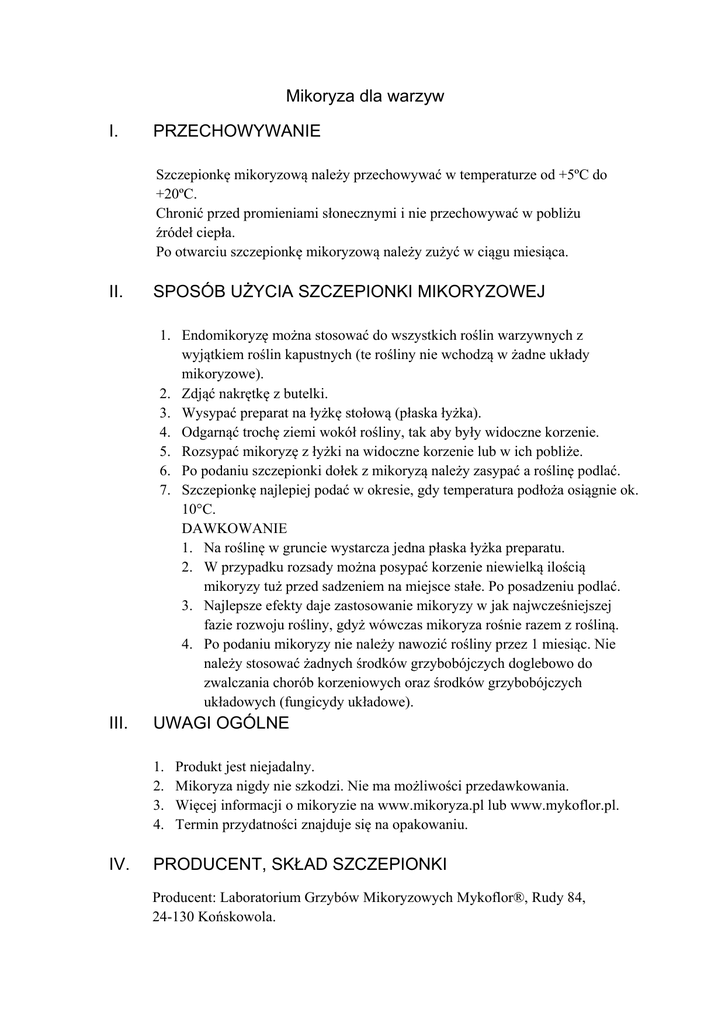 Mikoryza dla warzyw

I. PRZECHOWYWANIE

Szczepionkę mikoryzową należy przechowywać w temperaturze od +5ºC do +20ºC.
Chronić przed promieniami słonecznymi i nie przechowywać w pobliżu źródeł ciepła.
Po otwarciu szczepionkę mikoryzową należy zużyć w ciągu miesiąca.

II. SPOSÓB UŻYCIA SZCZEPIONKI MIKORYZOWEJ

1. Endomikoryzę można stosować do wszystkich roślin warzywnych z wyjątkiem roślin kapustnych (te rośliny nie wchodzą w żadne układy mikoryzowe).
2. Zdjąć nakrętkę z butelki.
3. Wysypać preparat na łyżkę stołową (płaska łyżka).
4. Odgarnąć trochę ziemi wokół rośliny, tak aby były widoczne korzenie.
5. Rozsypać mikoryzę z łyżki na widoczne korzenie lub w ich pobliże.
6. Po podaniu szczepionki dołek z mikoryzą należy zasypać a roślinę podlać.
7. Szczepionkę najlepiej podać w okresie, gdy temperatura podłoża osiągnie ok. 10°C.
DAWKOWANIE
1. Na roślinę w gruncie wystarcza jedna płaska łyżka preparatu.
2. W przypadku rozsady można posypać korzenie niewielką ilością mikoryzy tuż przed sadzeniem na miejsce stałe. Po posadzeniu podlać.
3. Najlepsze efekty daje zastosowanie mikoryzy w jak najwcześniejszej fazie rozwoju rośliny, gdyż wówczas mikoryza rośnie razem z rośliną.
4. Po podaniu mikoryzy nie należy nawozić rośliny przez 1 miesiąc. Nie należy stosować żadnych środków grzybobójczych doglebowo do zwalczania chorób korzeniowych oraz środków grzybobójczych układowych (fungicydy układowe).

III. UWAGI OGÓLNE

1. Produkt jest niejadalny.
2. Mikoryza nigdy nie szkodzi. Nie ma możliwości przedawkowania.
3. Więcej informacji o mikoryzie na www.mikoryza.pl lub www.mykoflor.pl.
4. Termin przydatności znajduje się na opakowaniu.

IV. PRODUCENT, SKŁAD SZCZEPIONKI

Producent: Laboratorium Grzybów Mikoryzowych Mykoflor®, Rudy 84, 24-130 Końskowola.